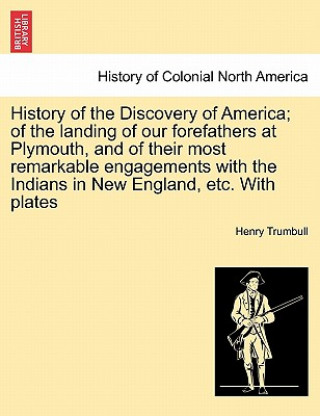 BRITISH LIBRARY

History of Colonial North America

History of the Discovery of America; of the landing of our forefathers at Plymouth, and of their most remarkable engagements with the Indians in New England, etc. With plates

Henry Trumbull